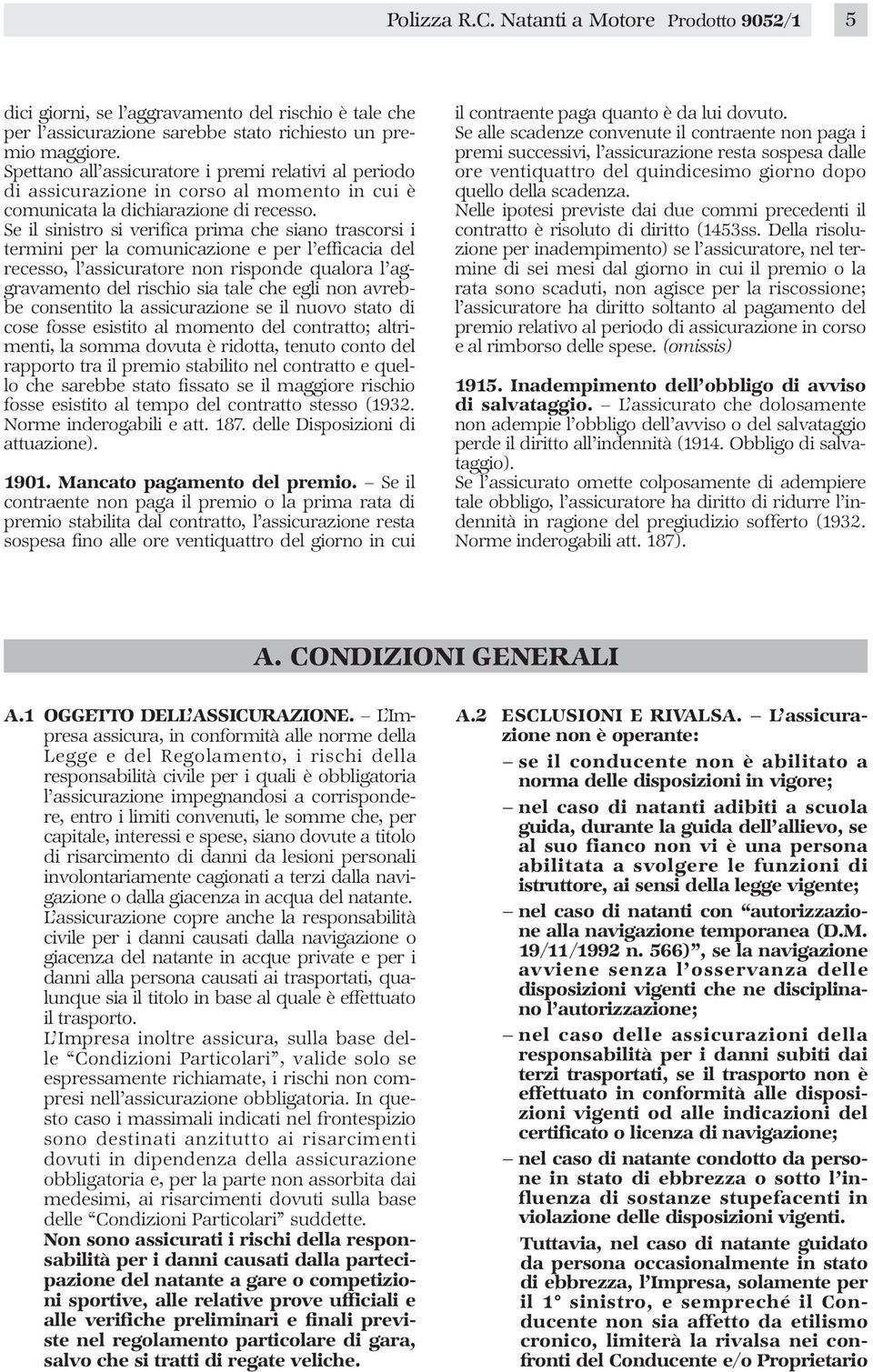 Polizza R.C. Natanti a Motore Prodotto 9052/1 5

dici giorni, se l'aggravamento del rischio è tale che per l'assicurazione sarebbe stato richiesto un premio maggiore.
Spettano all'assicuratore i premi relativi al periodo di assicurazione in corso al momento in cui è comunicata la dichiarazione di recesso.
Se il sinistro si verifica prima che siano trascorsi i termini per la comunicazione e per l'efficacia del recesso, l'assicuratore non risponde qualora l'aggravamento del rischio sia tale che egli non avrebbe consentito la assicurazione se il nuovo stato di cose fosse esistito al momento del contratto; altrimenti, la somma dovuta è ridotta, tenuto conto del rapporto tra il premio stabilito nel contratto e quello che sarebbe stato fissato se il maggiore rischio fosse esistito al tempo del contratto stesso (1932. Norme inderogabili e att. 187. delle Disposizioni di attuazione).

1901. Mancato pagamento del premio. – Se il contraente non paga il premio o la prima rata di premio stabilita dal contratto, l'assicurazione resta sospesa fino alle ore ventiquattro del giorno in cui il contraente paga quanto è da lui dovuto.
Se alle scadenze convenute il contraente non paga i premi successivi, l'assicurazione resta sospesa dalle ore ventiquattro del quindicesimo giorno dopo quello della scadenza.
Nelle ipotesi previste dai due commi precedenti il contratto è risoluto di diritto (1453ss. Della risoluzione per inadempimento) se l'assicuratore, nel termine di sei mesi dal giorno in cui il premio o la rata sono scaduti, non agisce per la riscossione; l'assicuratore ha diritto soltanto al pagamento del premio relativo al periodo di assicurazione in corso e al rimborso delle spese. (omissis)

1915. Inadempimento dell'obbligo di avviso di salvataggio. – L'assicurato che dolosamente non adempie l'obbligo dell'avviso o del salvataggio perde il diritto all'indennità (1914. Obbligo di salvataggio).
Se l'assicurato omette colposamente di adempiere tale obbligo, l'assicuratore ha diritto di ridurre l'indennità in ragione del pregiudizio sofferto (1932. Norme inderogabili att. 187).

A. CONDIZIONI GENERALI

A.1 OGGETTO DELL'ASSICURAZIONE. – L'Impresa assicura, in conformità alle norme della Legge e del Regolamento, i rischi della responsabilità civile per i quali è obbligatoria l'assicurazione impegnandosi a corrispondere, entro i limiti convenuti, le somme che, per capitale, interessi e spese, siano dovute a titolo di risarcimento di danni da lesioni personali involontariamente cagionati a terzi dalla navigazione o dalla giacenza in acqua del natante.
L'assicurazione copre anche la responsabilità civile per i danni causati dalla navigazione o giacenza del natante in acque private e per i danni alla persona causati ai trasportati, qualunque sia il titolo in base al quale è effettuato il trasporto.
L'Impresa inoltre assicura, sulla base delle "Condizioni Particolari", valide solo se espressamente richiamate, i rischi non compresi nell'assicurazione obbligatoria. In questo caso i massimali indicati nel frontespizio sono destinati anzitutto ai risarcimenti dovuti in dipendenza della assicurazione obbligatoria e, per la parte non assorbita dai medesimi, ai risarcimenti dovuti sulla base delle "Condizioni Particolari" suddette.
Non sono assicurati i rischi della responsabilità per i danni causati dalla partecipazione del natante a gare o competizioni sportive, alle relative prove ufficiali e alle verifiche preliminari e finali previste nel regolamento particolare di gara, salvo che si tratti di regate veliche.

A.2 ESCLUSIONI E RIVALSA. – L'assicurazione non è operante:
– se il conducente non è abilitato a norma delle disposizioni in vigore;
– nel caso di natanti adibiti a scuola guida, durante la guida dell'allievo, se al suo fianco non vi è una persona abilitata a svolgere le funzioni di istruttore, ai sensi della legge vigente;
– nel caso di natanti con "autorizzazione alla navigazione temporanea (D.M. 19/11/1992 n. 566)", se la navigazione avviene senza l'osservanza delle disposizioni vigenti che ne disciplinano l'autorizzazione;
– nel caso delle assicurazioni della responsabilità per i danni subiti dai terzi trasportati, se il trasporto non è effettuato in conformità alle disposizioni vigenti od alle indicazioni del certificato o licenza di navigazione;
– nel caso di natante condotto da persone in stato di ebbrezza o sotto l'influenza di sostanze stupefacenti in violazione delle disposizioni vigenti.
Tuttavia, nel caso di natante guidato da persona occasionalmente in stato di ebbrezza, l'Impresa, solamente per il 1° sinistro, e sempreché il Conducente non sia affetto da etilismo cronico, limiterà la rivalsa nei confronti del Conducente e/o Proprietario